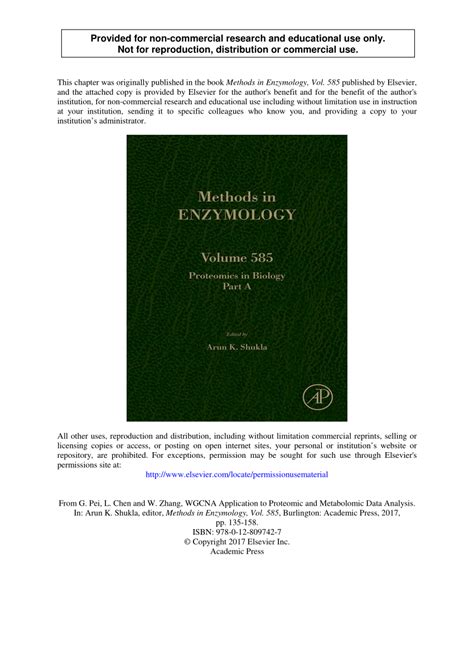 Provided for non-commercial research and educational use only.
Not for reproduction, distribution or commercial use.

This chapter was originally published in the book Methods in Enzymology, Vol. 585 published by Elsevier, and the attached copy is provided by Elsevier for the author's benefit and for the benefit of the author's institution, for non-commercial research and educational use including without limitation use in instruction at your institution, sending it to specific colleagues who know you, and providing a copy to your institution's administrator.

Methods in
ENZYMOLOGY

Volume 585
Proteomics in Biology
Part A

Edited by
Arun K. Shukla

AP

All other uses, reproduction and distribution, including without limitation commercial reprints, selling or licensing copies or access, or posting on open internet sites, your personal or institution's website or repository, are prohibited. For exceptions, permission may be sought for such use through Elsevier's permissions site at:
http://www.elsevier.com/locate/permissionusematerial

From G. Pei, L. Chen and W. Zhang, WGCNA Application to Proteomic and Metabolomic Data Analysis. In: Arun K. Shukla, editor, Methods in Enzymology, Vol. 585, Burlington: Academic Press, 2017, pp. 135-158.
ISBN: 978-0-12-809742-7
© Copyright 2017 Elsevier Inc.
Academic Press